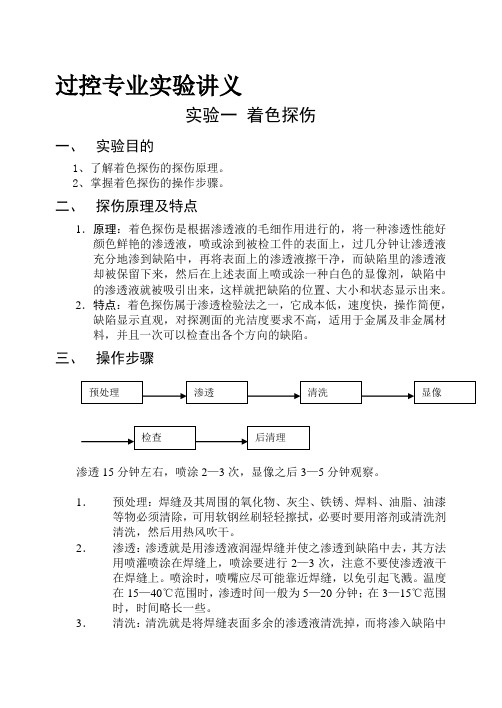 过控专业实验讲义

实验一 着色探伤

一、 实验目的

1、了解着色探伤的探伤原理。
2、掌握着色探伤的操作步骤。

二、 探伤原理及特点

1. 原理：着色探伤是根据渗透液的毛细作用进行的，将一种渗透性能好颜色鲜艳的渗透液，喷或涂到被检工件的表面上，过几分钟让渗透液充分地渗到缺陷中，再将表面上的渗透液擦干净，而缺陷里的渗透液却被保留下来，然后在上述表面上喷或涂一种白色的显像剂，缺陷中的渗透液就被吸引出来，这样就把缺陷的位置、大小和状态显示出来。
2. 特点：着色探伤属于渗透检验法之一，它成本低，速度快，操作简便，缺陷显示直观，对探测面的光洁度要求不高，适用于金属及非金属材料，并且一次可以检查出各个方向的缺陷。

三、 操作步骤

预处理

渗透

清洗

显像

检查

后清理

渗透 15 分钟左右，喷涂 2—3 次，显像之后 3—5 分钟观察。

1. 预处理：焊缝及其周围的氧化物、灰尘、铁锈、焊料、油脂、油漆等物必须清除，可用软钢丝刷轻轻擦拭，必要时要用溶剂或清洗剂清洗，然后用热风吹干。
2. 渗透：渗透就是用渗透液润湿焊缝并使之渗透到缺陷中去，其方法用喷灌喷涂在焊缝上，喷涂要进行 2—3 次，注意不要使渗透液干在焊缝上。喷涂时，喷嘴应尽可能靠近焊缝，以免引起飞溅。温度在 15—40℃范围时，渗透时间一般为 5—20 分钟；在 3—15℃范围时，时间略长一些。
3. 清洗：清洗就是将焊缝表面多余的渗透液清洗掉，而将渗入缺陷中